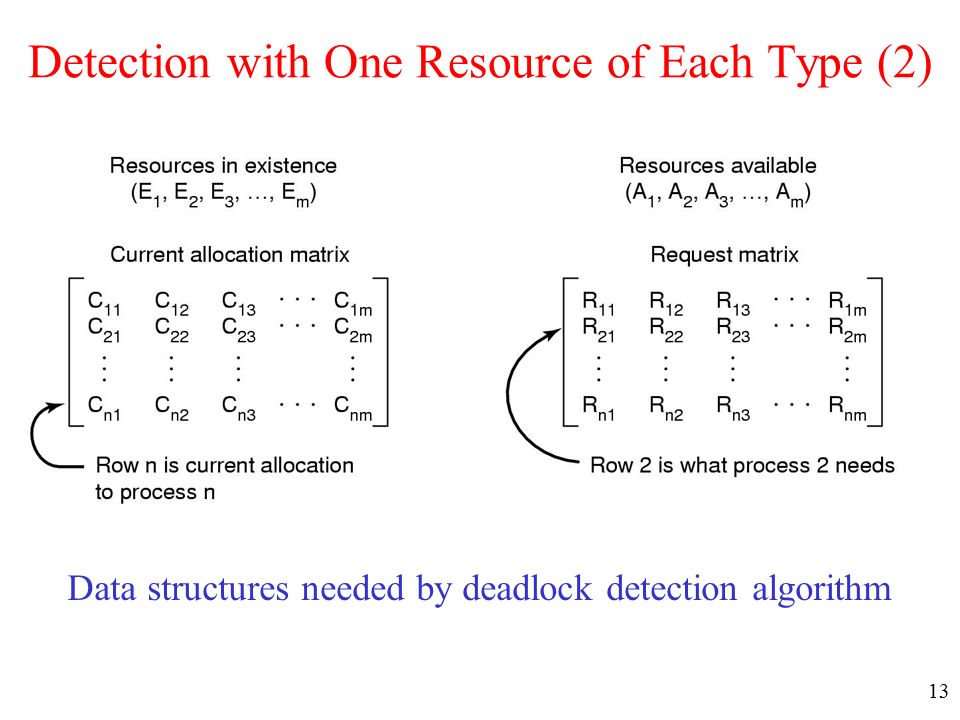 Detection with One Resource of Each Type (2)

Resources in existence
$(E_1, E_2, E_3, \ldots, E_m)$

Current allocation matrix

$\begin{bmatrix} C_{11} & C_{12} & C_{13} & \cdots & C_{1m} \\ C_{21} & C_{22} & C_{23} & \cdots & C_{2m} \\ \vdots & \vdots & \vdots & & \vdots \\ C_{n1} & C_{n2} & C_{n3} & \cdots & C_{nm} \end{bmatrix}$

Row n is current allocation to process n

Resources available
$(A_1, A_2, A_3, \ldots, A_m)$

Request matrix

$\begin{bmatrix} R_{11} & R_{12} & R_{13} & \cdots & R_{1m} \\ R_{21} & R_{22} & R_{23} & \cdots & R_{2m} \\ \vdots & \vdots & \vdots & & \vdots \\ R_{n1} & R_{n2} & R_{n3} & \cdots & R_{nm} \end{bmatrix}$

Row 2 is what process 2 needs

Data structures needed by deadlock detection algorithm

13